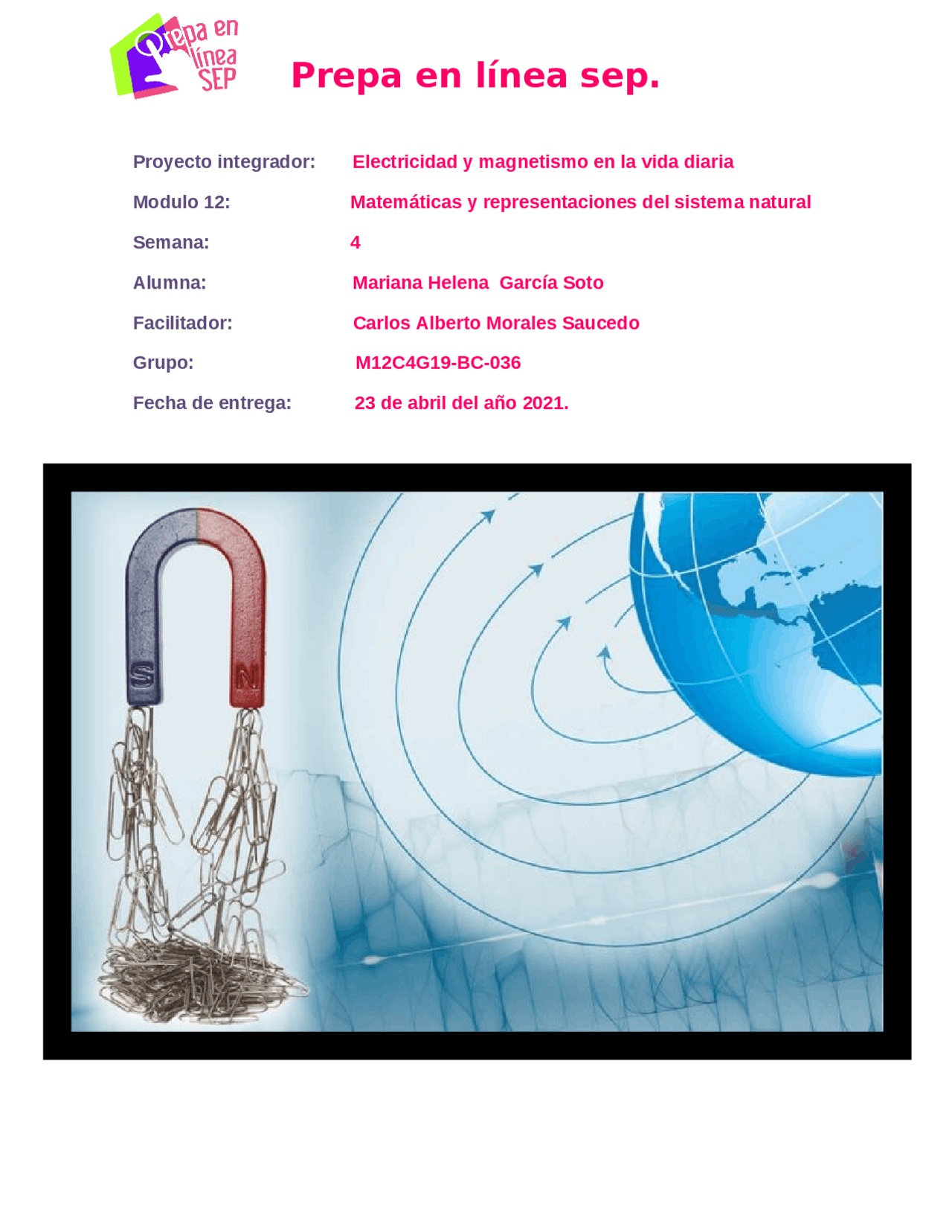 Prepa en línea SEP

Prepa en línea sep.

Proyecto integrador: Electricidad y magnetismo en la vida diaria

Modulo 12: Matemáticas y representaciones del sistema natural

Semana: 4

Alumna: Mariana Helena García Soto

Facilitador: Carlos Alberto Morales Saucedo

Grupo: M12C4G19-BC-036

Fecha de entrega: 23 de abril del año 2021.

S N